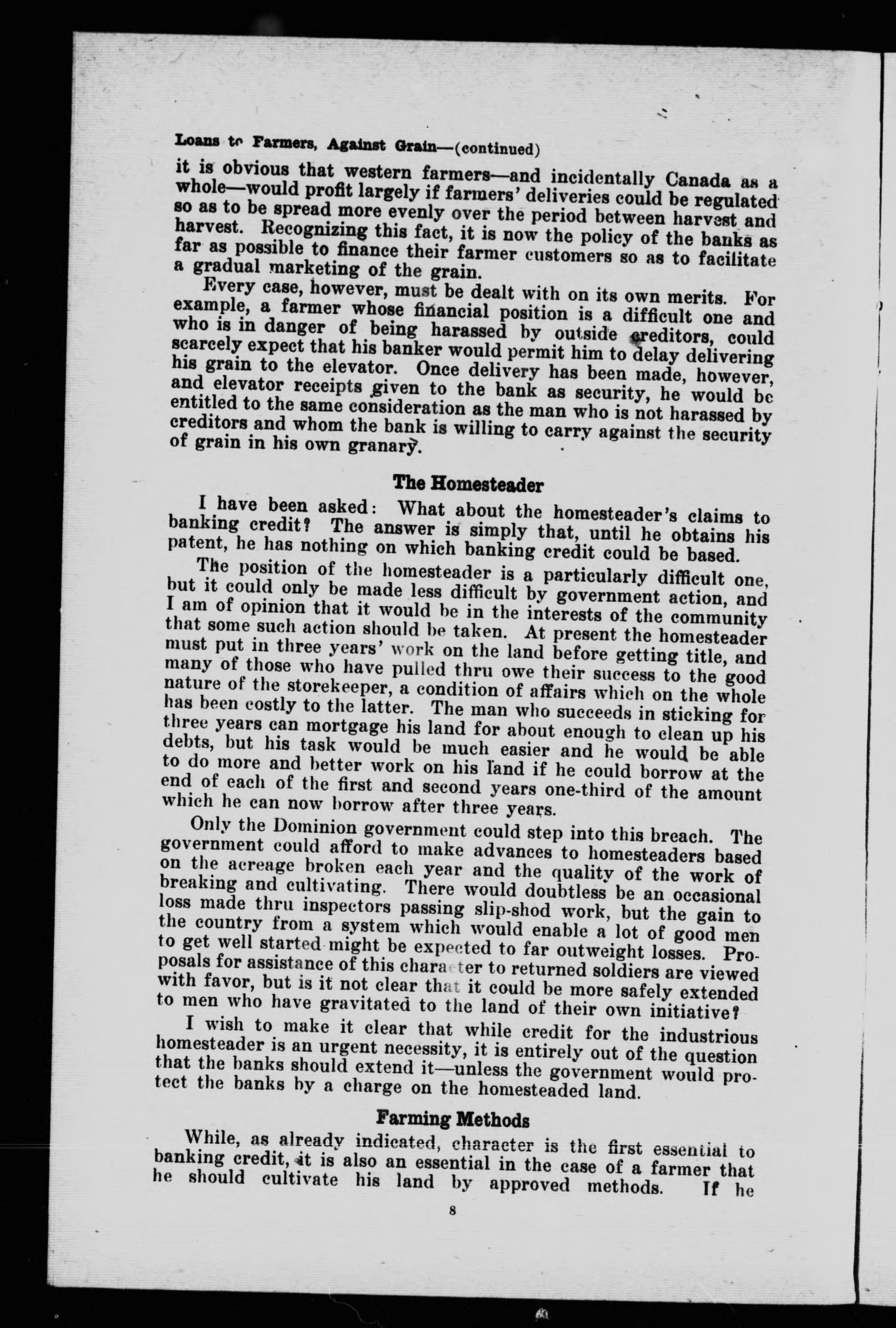 Loans to Farmers, Against Grain—(continued)

it is obvious that western farmers—and incidentally Canada as a whole—would profit largely if farmers' deliveries could be regulated so as to be spread more evenly over the period between harvest and harvest. Recognizing this fact, it is now the policy of the banks as far as possible to finance their farmer customers so as to facilitate a gradual marketing of the grain.

Every case, however, must be dealt with on its own merits. For example, a farmer whose financial position is a difficult one and who is in danger of being harassed by outside creditors, could scarcely expect that his banker would permit him to delay delivering his grain to the elevator. Once delivery has been made, however, and elevator receipts given to the bank as security, he would be entitled to the same consideration as the man who is not harassed by creditors and whom the bank is willing to carry against the security of grain in his own granary.

The Homesteader

I have been asked: What about the homesteader's claims to banking credit? The answer is simply that, until he obtains his patent, he has nothing on which banking credit could be based.

The position of the homesteader is a particularly difficult one, but it could only be made less difficult by government action, and I am of opinion that it would be in the interests of the community that some such action should be taken. At present the homesteader must put in three years' work on the land before getting title, and many of those who have pulled thru owe their success to the good nature of the storekeeper, a condition of affairs which on the whole has been costly to the latter. The man who succeeds in sticking for three years can mortgage his land for about enough to clean up his debts, but his task would be much easier and he would be able to do more and better work on his land if he could borrow at the end of each of the first and second years one-third of the amount which he can now borrow after three years.

Only the Dominion government could step into this breach. The government could afford to make advances to homesteaders based on the acreage broken each year and the quality of the work of breaking and cultivating. There would doubtless be an occasional loss made thru inspectors passing slip-shod work, but the gain to the country from a system which would enable a lot of good men to get well started might be expected to far outweight losses. Proposals for assistance of this character to returned soldiers are viewed with favor, but is it not clear that it could be more safely extended to men who have gravitated to the land of their own initiative?

I wish to make it clear that while credit for the industrious homesteader is an urgent necessity, it is entirely out of the question that the banks should extend it—unless the government would protect the banks by a charge on the homesteaded land.

Farming Methods

While, as already indicated, character is the first essential to banking credit, it is also an essential in the case of a farmer that he should cultivate his land by approved methods. If he

8